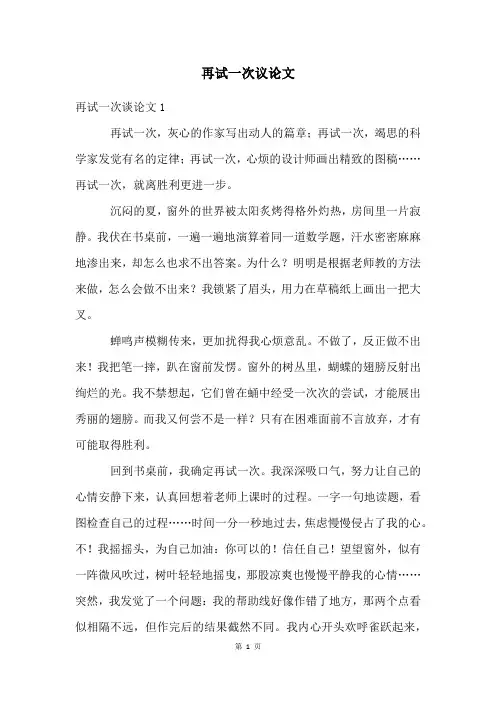 再试一次议论文

再试一次谈论文 1

再试一次，灰心的作家写出动人的篇章；再试一次，竭思的科学家发觉有名的定律；再试一次，心烦的设计师画出精致的图稿……再试一次，就离胜利更进一步。

沉闷的夏，窗外的世界被太阳炙烤得格外灼热，房间里一片寂静。我伏在书桌前，一遍一遍地演算着同一道数学题，汗水密密麻麻地渗出来，却怎么也求不出答案。为什么？明明是根据老师教的方法来做，怎么会做不出来？我锁紧了眉头，用力在草稿纸上画出一把大叉。

蝉鸣声模糊传来，更加扰得我心烦意乱。不做了，反正做不出来！我把笔一摔，趴在窗前发愣。窗外的树丛里，蝴蝶的翅膀反射出绚烂的光。我不禁想起，它们曾在蛹中经受一次次的尝试，才能展出秀丽的翅膀。而我又何尝不是一样？只有在困难面前不言放弃，才有可能取得胜利。

回到书桌前，我确定再试一次。我深深吸口气，努力让自己的心情安静下来，认真回想着老师上课时的过程。一字一句地读题，看图检查自己的过程……时间一分一秒地过去，焦虑慢慢侵占了我的心。不！我摇摇头，为自己加油：你可以的！信任自己！望望窗外，似有一阵微风吹过，树叶轻轻地摇曳，那股凉爽也慢慢平静我的心情……突然，我发觉了一个问题：我的帮助线好像作错了地方，那两个点看似相隔不远，但作完后的结果截然不同。我内心开头欢呼雀跃起来，

第 1 页